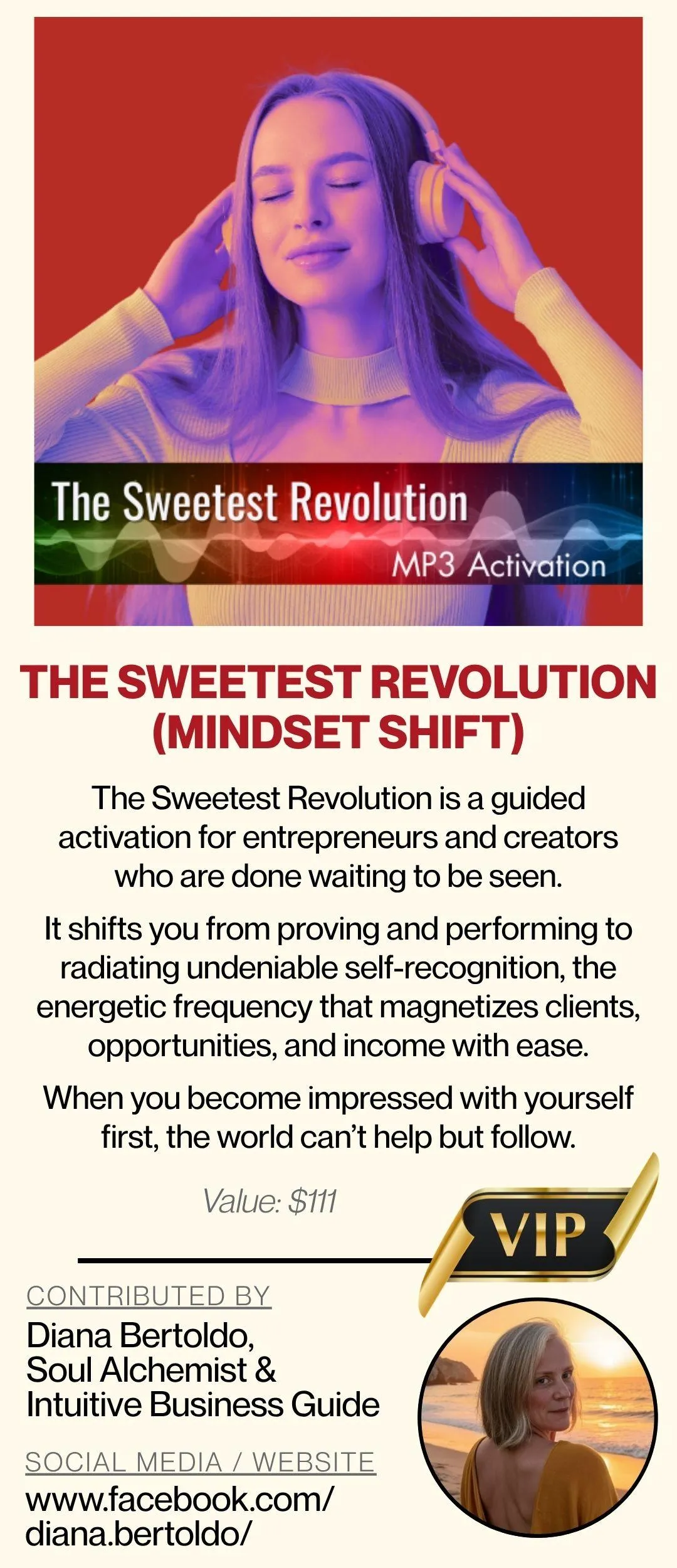 The Sweetest Revolution
MP3 Activation

THE SWEETEST REVOLUTION (MINDSET SHIFT)

The Sweetest Revolution is a guided activation for entrepreneurs and creators who are done waiting to be seen.

It shifts you from proving and performing to radiating undeniable self-recognition, the energetic frequency that magnetizes clients, opportunities, and income with ease.

When you become impressed with yourself first, the world can't help but follow.

Value: $111

VIP

CONTRIBUTED BY
Diana Bertoldo,
Soul Alchemist &
Intuitive Business Guide

SOCIAL MEDIA / WEBSITE
www.facebook.com/
diana.bertoldo/